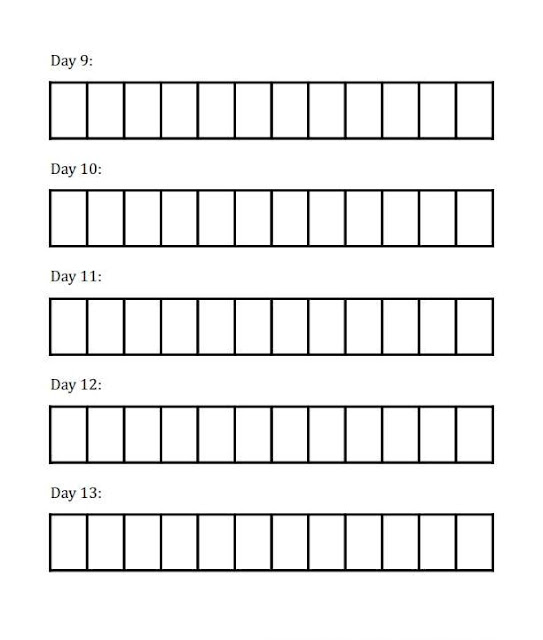 Day 9:

Day 10:

Day 11:

Day 12:

Day 13: